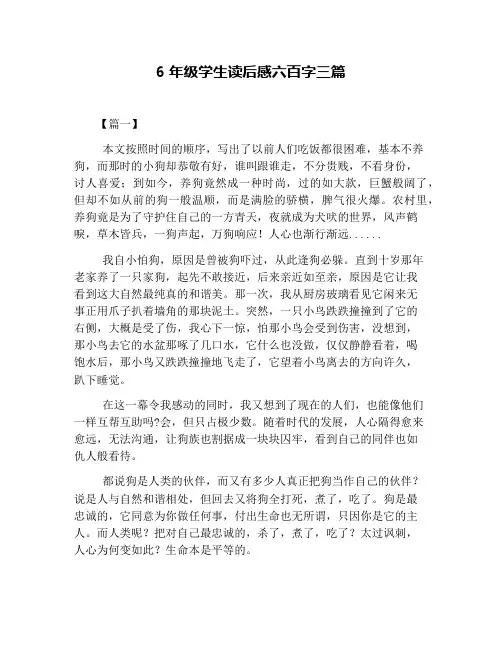 6 年级学生读后感六百字三篇

【篇一】

本文按照时间的顺序，写出了以前人们吃饭都很困难，基本不养狗，而那时的小狗却恭敬有好，谁叫跟谁走，不分贵贱，不看身份，讨人喜爱；到如今，养狗竟然成一种时尚，过的如大款，巨蟹般阔了，但却不如从前的狗一般温顺，而是满脸的骄横，脾气很火爆。农村里，养狗竟是为了守护住自己的一方青天，夜就成为犬吠的世界，风声鹤唳，草木皆兵，一狗声起，万狗响应！人心也渐行渐远......

我自小怕狗，原因是曾被狗吓过，从此逢狗必躲。直到十岁那年老家养了一只家狗，起先不敢接近，后来亲近如至亲，原因是它让我看到这大自然最纯真的和谐美。那一次，我从厨房玻璃看见它闲来无事正用爪子扒着墙角的那块泥土。突然，一只小鸟跌跌撞撞到了它的右侧，大概是受了伤，我心下一惊，怕那小鸟会受到伤害，没想到，那小鸟去它的水盆那啄了几口水，它什么也没做，仅仅静静看着，喝饱水后，那小鸟又跌跌撞撞地飞走了，它望着小鸟离去的方向许久，趴下睡觉。

在这一幕令我感动的同时，我又想到了现在的人们，也能像他们一样互帮互助吗?会，但只占极少数。随着时代的发展，人心隔得愈来愈远，无法沟通，让狗族也割据成一块块囚牢，看到自己的同伴也如仇人般看待。

都说狗是人类的伙伴，而又有多少人真正把狗当作自己的伙伴？说是人与自然和谐相处，但回去又将狗全打死，煮了，吃了。狗是最忠诚的，它同意为你做任何事，付出生命也无所谓，只因你是它的主人。而人类呢？把对自己最忠诚的，杀了，煮了，吃了？太过讽刺，人心为何变如此？生命本是平等的。